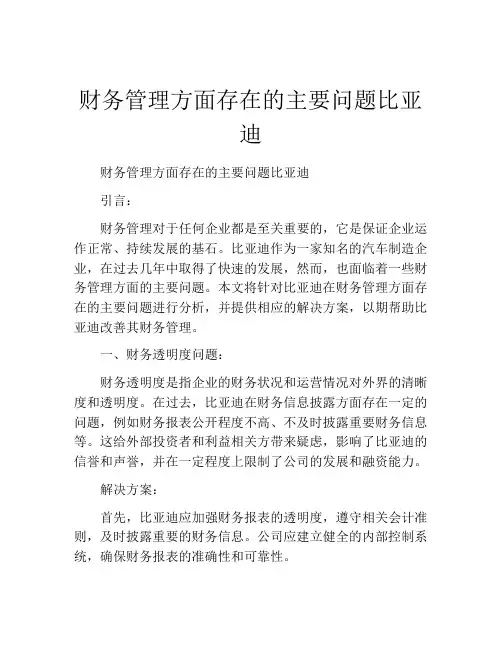 财务管理方面存在的主要问题比亚迪

财务管理方面存在的主要问题比亚迪

引言：

财务管理对于任何企业都是至关重要的，它是保证企业运作正常、持续发展的基石。比亚迪作为一家知名的汽车制造企业，在过去几年中取得了快速的发展，然而，也面临着一些财务管理方面的主要问题。本文将针对比亚迪在财务管理方面存在的主要问题进行分析，并提供相应的解决方案，以期帮助比亚迪改善其财务管理。

一、财务透明度问题：

财务透明度是指企业的财务状况和运营情况对外界的清晰度和透明度。在过去，比亚迪在财务信息披露方面存在一定的问题，例如财务报表公开程度不高、不及时披露重要财务信息等。这给外部投资者和利益相关方带来疑虑，影响了比亚迪的信誉和声誉，并在一定程度上限制了公司的发展和融资能力。

解决方案：

首先，比亚迪应加强财务报表的透明度，遵守相关会计准则，及时披露重要的财务信息。公司应建立健全的内部控制系统，确保财务报表的准确性和可靠性。